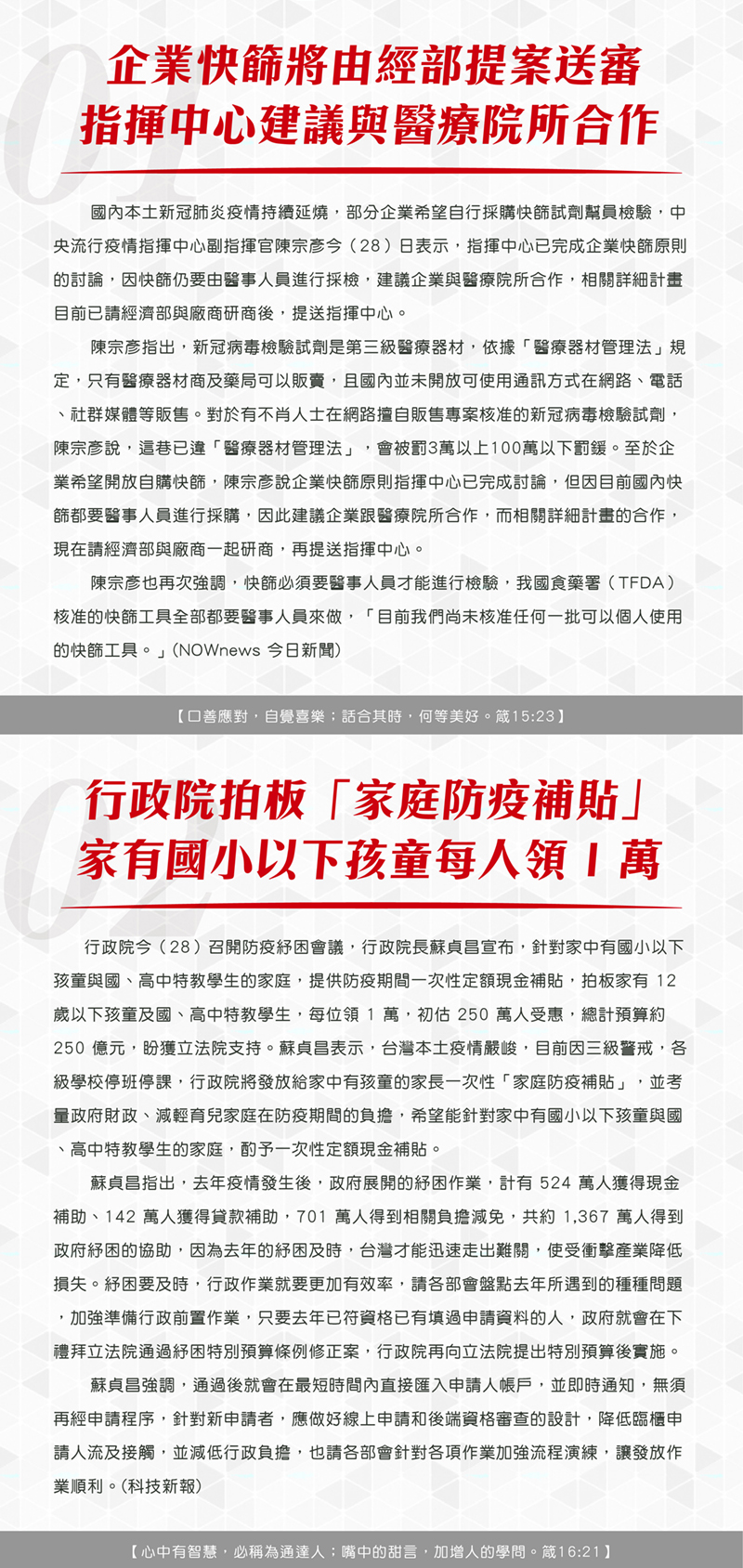 01

企業快篩將由經部提案送審
指揮中心建議與醫療院所合作

國內本土新冠肺炎疫情持續延燒，部分企業希望自行採購快篩試劑幫員檢驗，中央流行疫情指揮中心副指揮官陳宗彥今（28）日表示，指揮中心已完成企業快篩原則的討論，因快篩仍要由醫事人員進行採檢，建議企業與醫療院所合作，相關詳細計畫目前已請經濟部與廠商研商後，提送指揮中心。

陳宗彥指出，新冠病毒檢驗試劑是第三級醫療器材，依據「醫療器材管理法」規定，只有醫療器材商及藥局可以販賣，且國內並未開放可使用通訊方式在網路、電話、社群媒體等販售。對於有不肖人士在網路擅自販售專案核准的新冠病毒檢驗試劑，陳宗彥說，這巷已違「醫療器材管理法」，會被罰3萬以上100萬以下罰鍰。至於企業希望開放自購快篩，陳宗彥說企業快篩原則指揮中心已完成討論，但因目前國內快篩都要醫事人員進行採購，因此建議企業跟醫療院所合作，而相關詳細計畫的合作，現在請經濟部與廠商一起研商，再提送指揮中心。

陳宗彥也再次強調，快篩必須要醫事人員才能進行檢驗，我國食藥署（TFDA）核准的快篩工具全部都要醫事人員來做，「目前我們尚未核准任何一批可以個人使用的快篩工具。」(NOWnews 今日新聞)

【口善應對，自覺喜樂；話合其時，何等美好。箴15:23】

02

行政院拍板「家庭防疫補貼」
家有國小以下孩童每人領 1 萬

行政院今（28）召開防疫紓困會議，行政院長蘇貞昌宣布，針對家中有國小以下孩童與國、高中特教學生的家庭，提供防疫期間一次性定額現金補貼，拍板家有 12 歲以下孩童及國、高中特教學生，每位領 1 萬，初估 250 萬人受惠，總計預算約 250 億元，盼獲立法院支持。蘇貞昌表示，台灣本土疫情嚴峻，目前因三級警戒，各級學校停班停課，行政院將發放給家中有孩童的家長一次性「家庭防疫補貼」，並考量政府財政、減輕育兒家庭在防疫期間的負擔，希望能針對家中有國小以下孩童與國、高中特教學生的家庭，酌予一次性定額現金補貼。

蘇貞昌指出，去年疫情發生後，政府展開的紓困作業，計有 524 萬人獲得現金補助、142 萬人獲得貸款補助，701 萬人得到相關負擔減免，共約 1,367 萬人得到政府紓困的協助，因為去年的紓困及時，台灣才能迅速走出難關，使受衝擊產業降低損失。紓困要及時，行政作業就要更加有效率，請各部會盤點去年所遇到的種種問題，加強準備行政前置作業，只要去年已符資格已有填過申請資料的人，政府就會在下禮拜立法院通過紓困特別預算條例修正案，行政院再向立法院提出特別預算後實施。

蘇貞昌強調，通過後就會在最短時間內直接匯入申請人帳戶，並即時通知，無須再經申請程序，針對新申請者，應做好線上申請和後端資格審查的設計，降低臨櫃申請人流及接觸，並減低行政負擔，也請各部會針對各項作業加強流程演練，讓發放作業順利。(科技新報)

【心中有智慧，必稱為通達人；嘴中的甜言，加增人的學問。箴16:21】